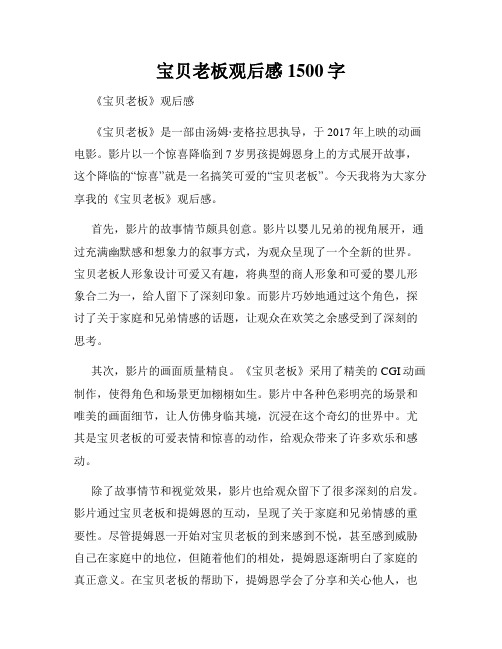 宝贝老板观后感 1500 字

《宝贝老板》观后感

《宝贝老板》是一部由汤姆·麦格拉思执导，于 2017 年上映的动画电影。影片以一个惊喜降临到 7 岁男孩提姆恩身上的方式展开故事，这个降临的“惊喜”就是一名搞笑可爱的“宝贝老板”。今天我将为大家分享我的《宝贝老板》观后感。

首先，影片的故事情节颇具创意。影片以婴儿兄弟的视角展开，通过充满幽默感和想象力的叙事方式，为观众呈现了一个全新的世界。宝贝老板人形象设计可爱又有趣，将典型的商人形象和可爱的婴儿形象合二为一，给人留下了深刻印象。而影片巧妙地通过这个角色，探讨了关于家庭和兄弟情感的话题，让观众在欢笑之余感受到了深刻的思考。

其次，影片的画面质量精良。《宝贝老板》采用了精美的 CGI 动画制作，使得角色和场景更加栩栩如生。影片中各种色彩明亮的场景和唯美的画面细节，让人仿佛身临其境，沉浸在这个奇幻的世界中。尤其是宝贝老板的可爱表情和惊喜的动作，给观众带来了许多欢乐和感动。

除了故事情节和视觉效果，影片也给观众留下了很多深刻的启发。影片通过宝贝老板和提姆恩的互动，呈现了关于家庭和兄弟情感的重要性。尽管提姆恩一开始对宝贝老板的到来感到不悦，甚至感到威胁自己在家庭中的地位，但随着他们的相处，提姆恩逐渐明白了家庭的真正意义。在宝贝老板的帮助下，提姆恩学会了分享和关心他人，也